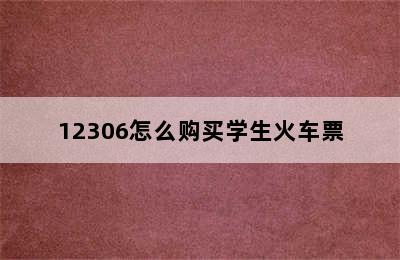 12306怎么购买学生火车票